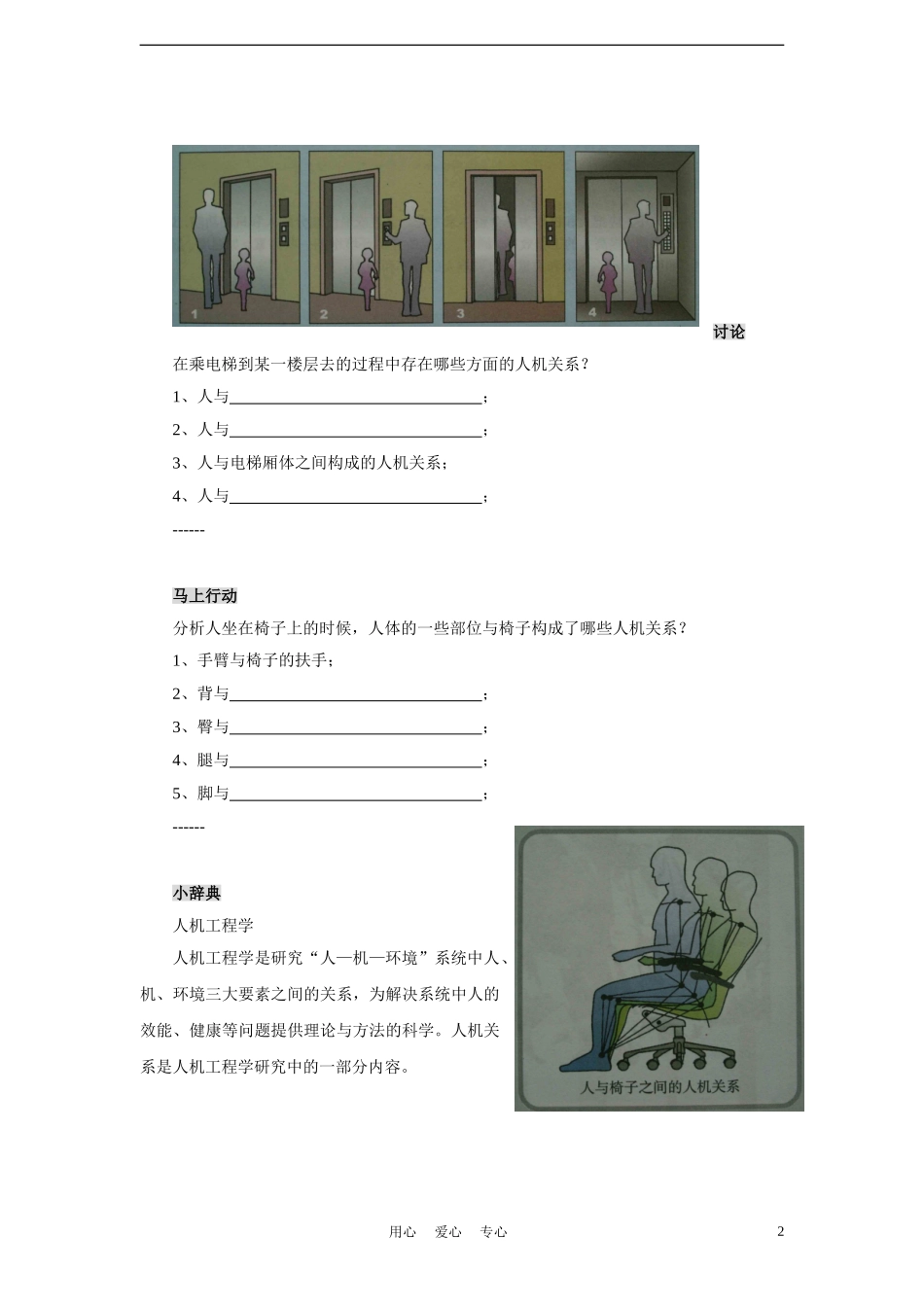 1 2 3 4

讨论

在乘电梯到某一楼层去的过程中存在哪些方面的人机关系？

1、人与________________________________；

2、人与________________________________；

3、人与电梯厢体之间构成的人机关系；

4、人与________________________________；

------

马上行动

分析人坐在椅子上的时候，人体的一些部位与椅子构成了哪些人机关系？

1、手臂与椅子的扶手；

2、背与________________________________；

3、臀与________________________________；

4、腿与________________________________；

5、脚与________________________________；

------

小辞典

人机工程学

人机工程学是研究“人—机—环境”系统中人、机、环境三大要素之间的关系，为解决系统中人的效能、健康等问题提供理论与方法的科学。人机关系是人机工程学研究中的一部分内容。

人与椅子之间的人机关系

用心 爱心 专心

2